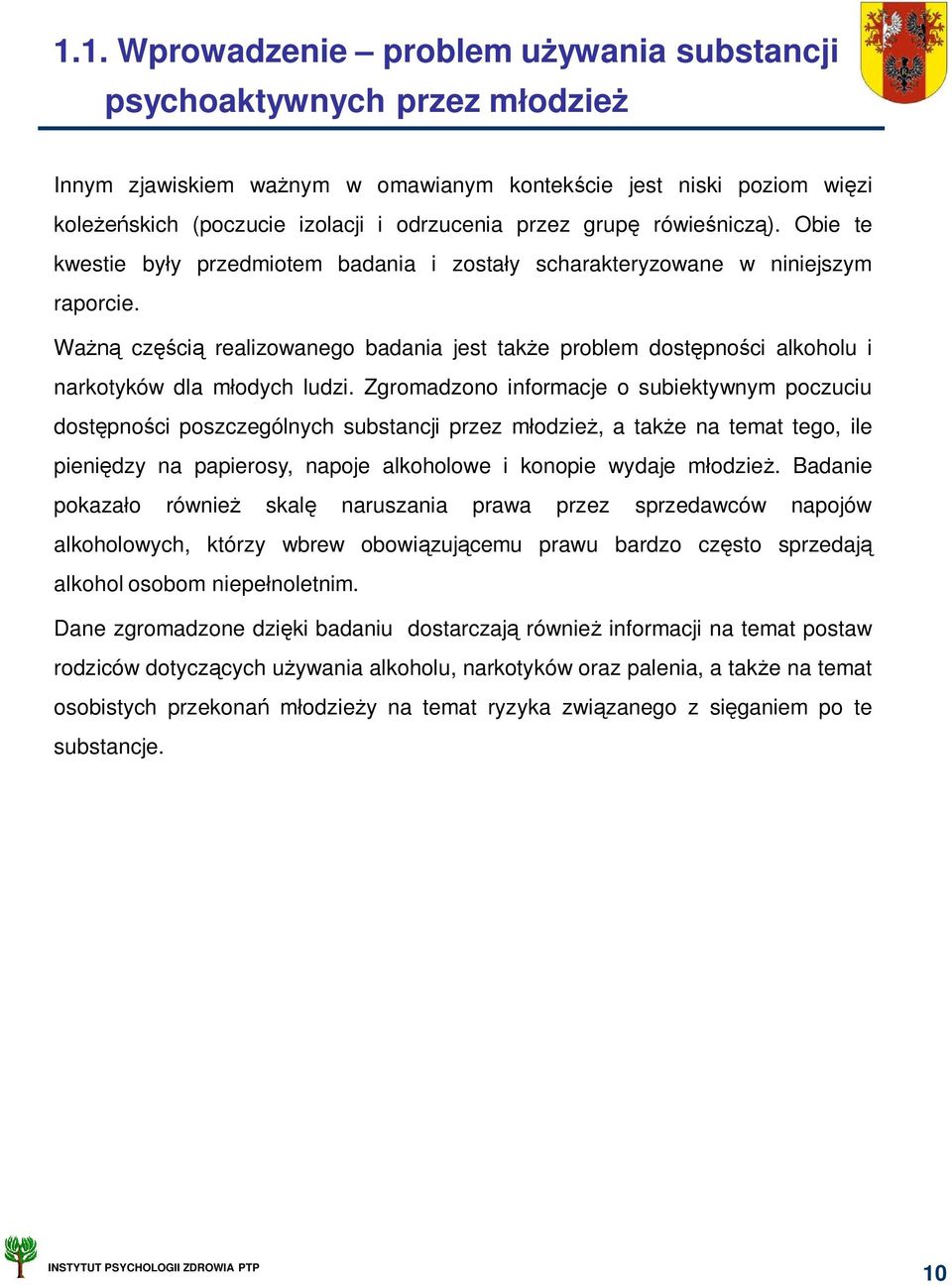 1.1. Wprowadzenie – problem używania substancji psychoaktywnych przez młodzież

Innym zjawiskiem ważnym w omawianym kontekście jest niski poziom więzi koleżeńskich (poczucie izolacji i odrzucenia przez grupę rówieśniczą). Obie te kwestie były przedmiotem badania i zostały scharakteryzowane w niniejszym raporcie.

Ważną częścią realizowanego badania jest także problem dostępności alkoholu i narkotyków dla młodych ludzi. Zgromadzono informacje o subiektywnym poczuciu dostępności poszczególnych substancji przez młodzież, a także na temat tego, ile pieniędzy na papierosy, napoje alkoholowe i konopie wydaje młodzież. Badanie pokazało również skalę naruszania prawa przez sprzedawców napojów alkoholowych, którzy wbrew obowiązującemu prawu bardzo często sprzedają alkohol osobom niepełnoletnim.

Dane zgromadzone dzięki badaniu dostarczają również informacji na temat postaw rodziców dotyczących używania alkoholu, narkotyków oraz palenia, a także na temat osobistych przekonań młodzieży na temat ryzyka związanego z sięganiem po te substancje.

INSTYTUT PSYCHOLOGII ZDROWIA PTP

10